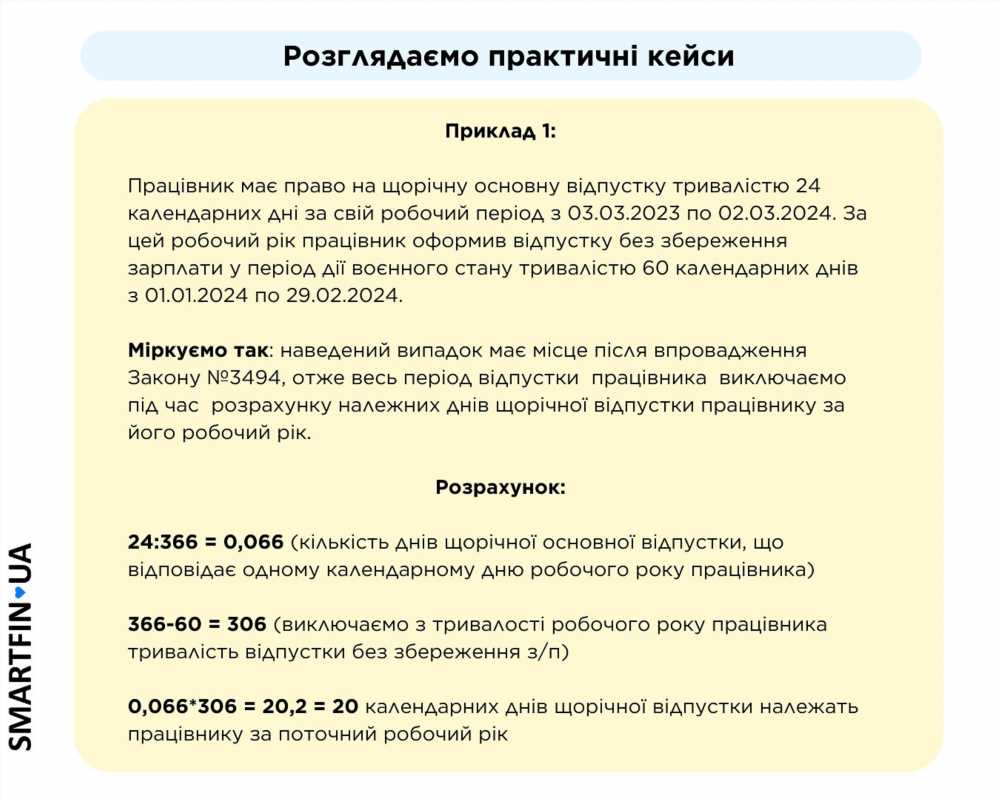 Розглядаємо практичні кейси

Приклад 1:

Працівник має право на щорічну основну відпустку тривалістю 24 календарних дні за свій робочий період з 03.03.2023 по 02.03.2024. За цей робочий рік працівник оформив відпустку без збереження зарплати у період дії воєнного стану тривалістю 60 календарних днів з 01.01.2024 по 29.02.2024.

Міркуємо так: наведений випадок має місце після впровадження Закону №3494, отже весь період відпустки працівника виключаємо під час розрахунку належних днів щорічної відпустки працівнику за його робочий рік.

Розрахунок:

24:366 = 0,066 (кількість днів щорічної основної відпустки, що відповідає одному календарному дню робочого року працівника)

366-60 = 306 (виключаємо з тривалості робочого року працівника тривалість відпустки без збереження з/п)

0,066*306 = 20,2 = 20 календарних днів щорічної відпустки належать працівнику за поточний робочий рік

SMARTFIN UA